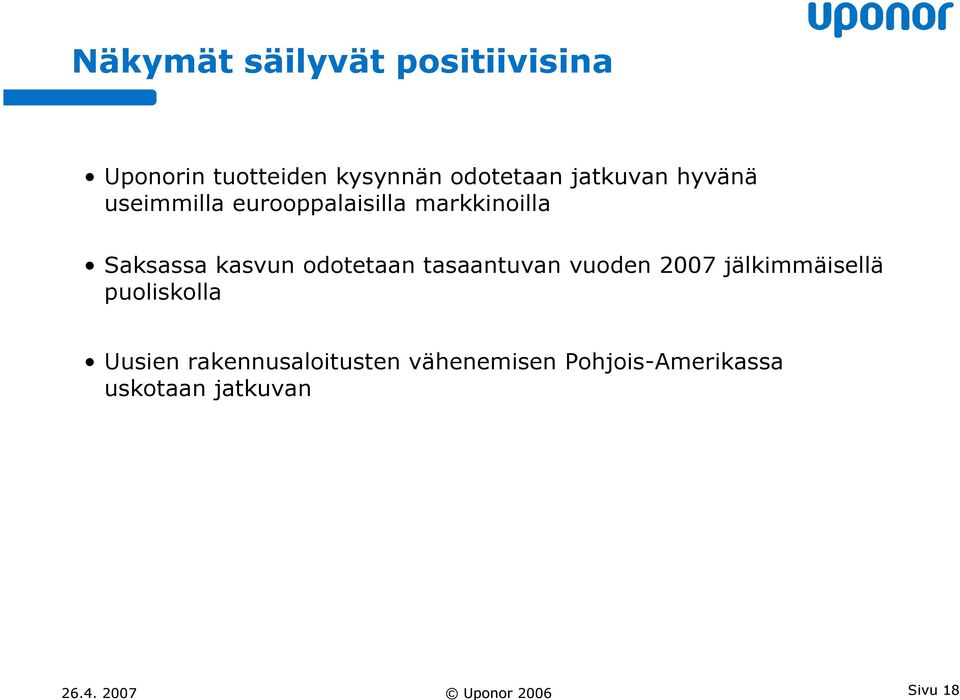 uponor

Näkymät säilyvät positiivisina

• Uponorin tuotteiden kysynnän odotetaan jatkuvan hyvänä useimmilla eurooppalaisilla markkinoilla

• Saksassa kasvun odotetaan tasaantuvan vuoden 2007 jälkimmäisellä puoliskolla

• Uusien rakennusaloitusten vähenemisen Pohjois-Amerikassa uskotaan jatkuvan

26.4. 2007

© Uponor 2006

Sivu 18